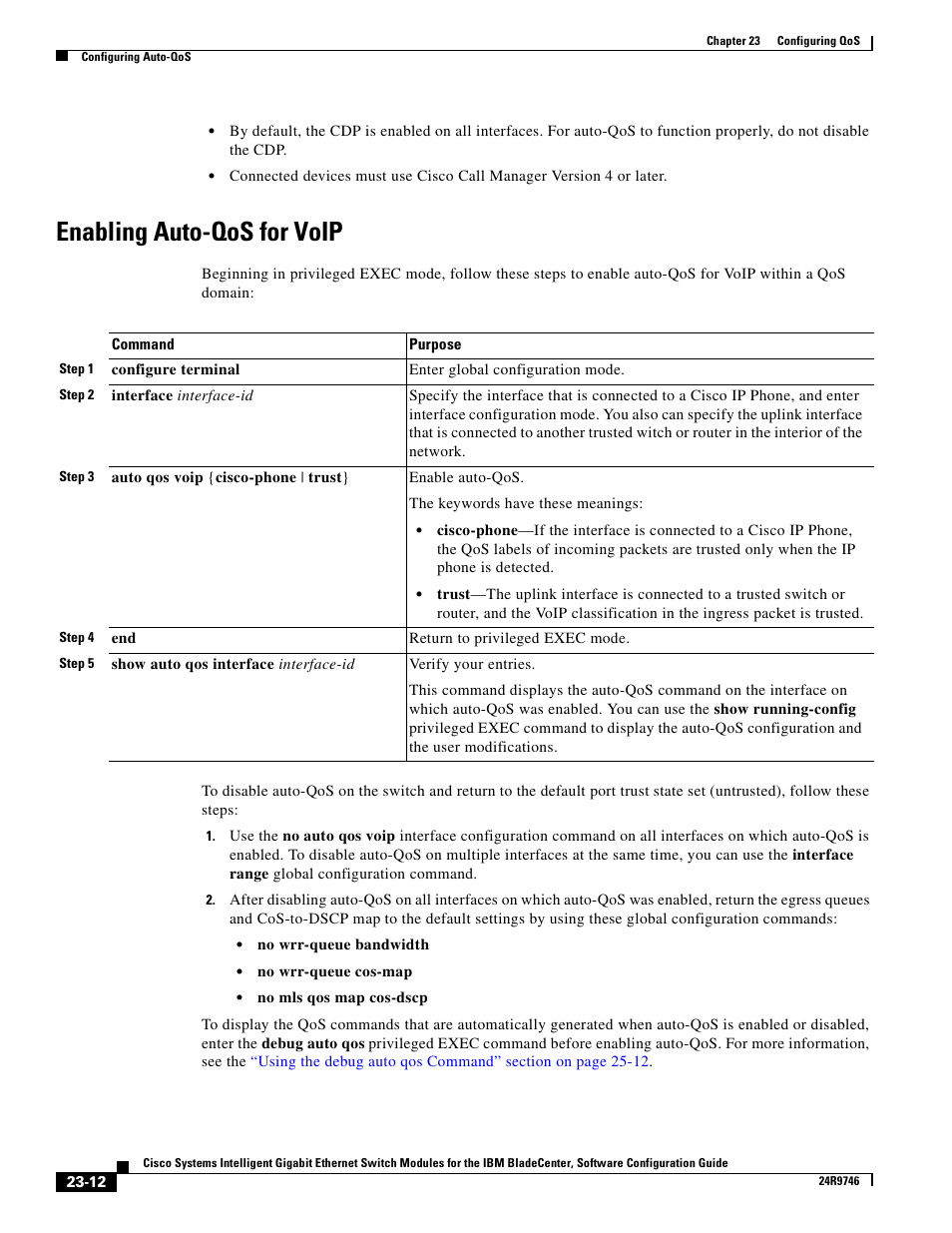 Chapter 23 Configuring QoS

Configuring Auto-QoS

• By default, the CDP is enabled on all interfaces. For auto-QoS to function properly, do not disable the CDP.

• Connected devices must use Cisco Call Manager Version 4 or later.

Enabling Auto-QoS for VoIP

Beginning in privileged EXEC mode, follow these steps to enable auto-QoS for VoIP within a QoS domain:

| | Command | Purpose |
|---|---|---|
| Step 1 | configure terminal | Enter global configuration mode. |
| Step 2 | interface interface-id | Specify the interface that is connected to a Cisco IP Phone, and enter interface configuration mode. You also can specify the uplink interface that is connected to another trusted witch or router in the interior of the network. |
| Step 3 | auto qos voip {cisco-phone \| trust} | Enable auto-QoS. The keywords have these meanings: • cisco-phone—If the interface is connected to a Cisco IP Phone, the QoS labels of incoming packets are trusted only when the IP phone is detected. • trust—The uplink interface is connected to a trusted switch or router, and the VoIP classification in the ingress packet is trusted. |
| Step 4 | end | Return to privileged EXEC mode. |
| Step 5 | show auto qos interface interface-id | Verify your entries. This command displays the auto-QoS command on the interface on which auto-QoS was enabled. You can use the show running-config privileged EXEC command to display the auto-QoS configuration and the user modifications. |

To disable auto-QoS on the switch and return to the default port trust state set (untrusted), follow these steps:

1. Use the no auto qos voip interface configuration command on all interfaces on which auto-QoS is enabled. To disable auto-QoS on multiple interfaces at the same time, you can use the interface range global configuration command.

2. After disabling auto-QoS on all interfaces on which auto-QoS was enabled, return the egress queues and CoS-to-DSCP map to the default settings by using these global configuration commands:

• no wrr-queue bandwidth

• no wrr-queue cos-map

• no mls qos map cos-dscp

To display the QoS commands that are automatically generated when auto-QoS is enabled or disabled, enter the debug auto qos privileged EXEC command before enabling auto-QoS. For more information, see the "Using the debug auto qos Command" section on page 25-12.

Cisco Systems Intelligent Gigabit Ethernet Switch Modules for the IBM BladeCenter, Software Configuration Guide

23-12

24R9746